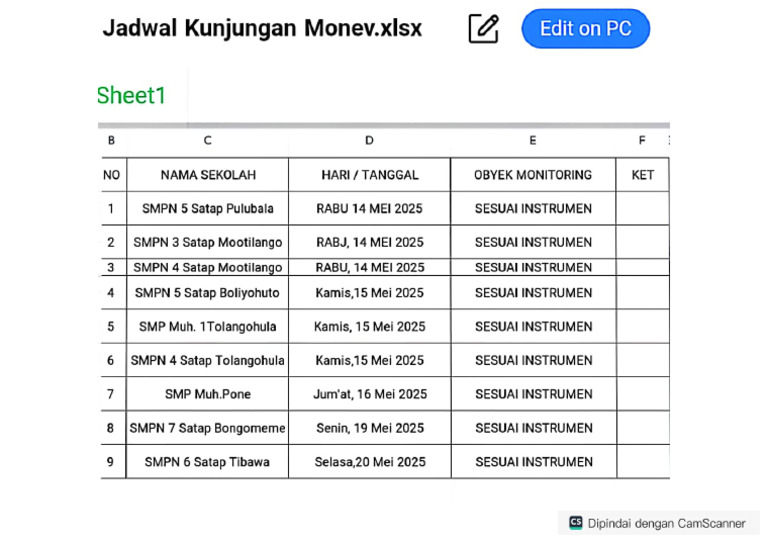 Jadwal Kunjungan Monev.xlsx

Edit on PC

Sheet1

| B | C | D | E | F |
|---|---|---|---|---|
| NO | NAMA SEKOLAH | HARI / TANGGAL | OBYEK MONITORING | KET |
| 1 | SMPN 5 Satap Pulubala | RABU 14 MEI 2025 | SESUAI INSTRUMEN | |
| 2 | SMPN 3 Satap Mootilango | RABJ, 14 MEI 2025 | SESUAI INSTRUMEN | |
| 3 | SMPN 4 Satap Mootilango | RABU, 14 MEI 2025 | SESUAI INSTRUMEN | |
| 4 | SMPN 5 Satap Boliyohuto | Kamis,15 Mei 2025 | SESUAI INSTRUMEN | |
| 5 | SMP Muh. 1Tolangohula | Kamis, 15 Mei 2025 | SESUAI INSTRUMEN | |
| 6 | SMPN 4 Satap Tolangohula | Kamis,15 Mei 2025 | SESUAI INSTRUMEN | |
| 7 | SMP Muh.Pone | Jum'at, 16 Mei 2025 | SESUAI INSTRUMEN | |
| 8 | SMPN 7 Satap Bongomeme | Senin, 19 Mei 2025 | SESUAI INSTRUMEN | |
| 9 | SMPN 6 Satap Tibawa | Selasa,20 Mei 2025 | SESUAI INSTRUMEN | |

CS Dipindai dengan CamScanner